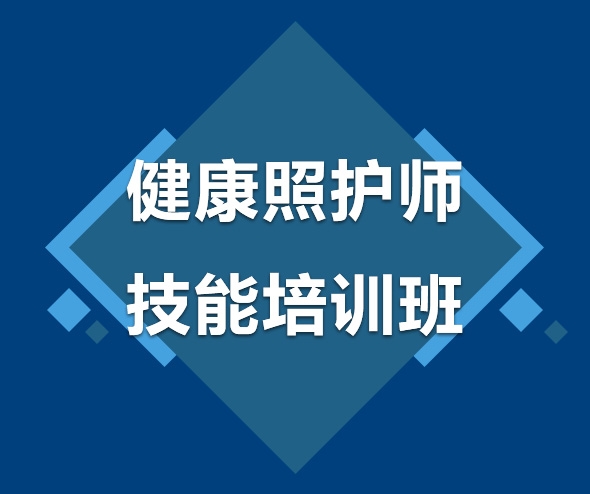 健康照护师
技能培训班